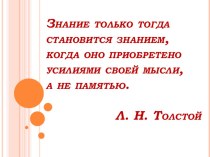 Знание только тогда становится знанием, когда оно приобретено усилиями своей мысли, а не памятью.

Л. Н. Толстой